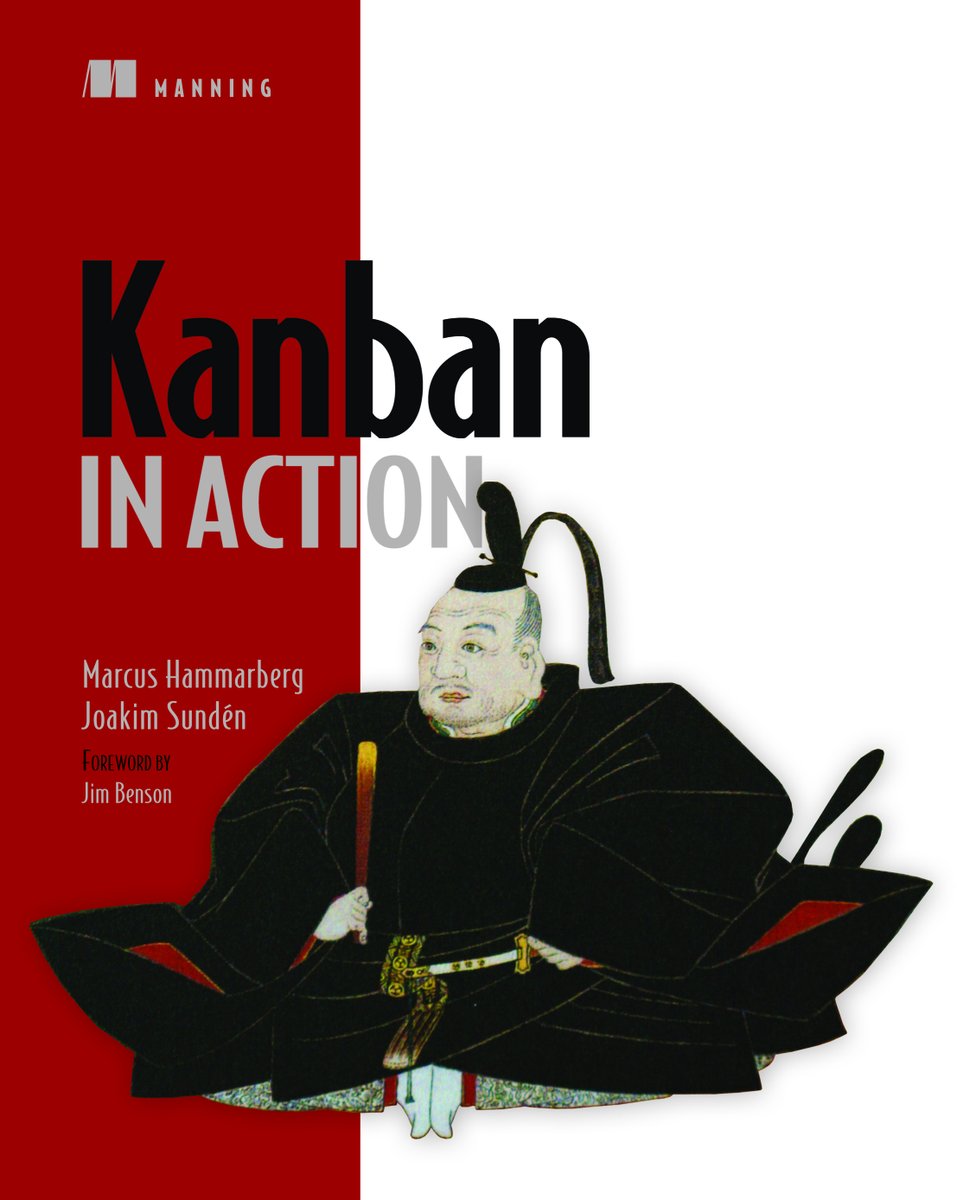 MANNING

Kanban
IN ACTION

Marcus Hammarberg
Joakim Sundén

FOREWORD BY
Jim Benson